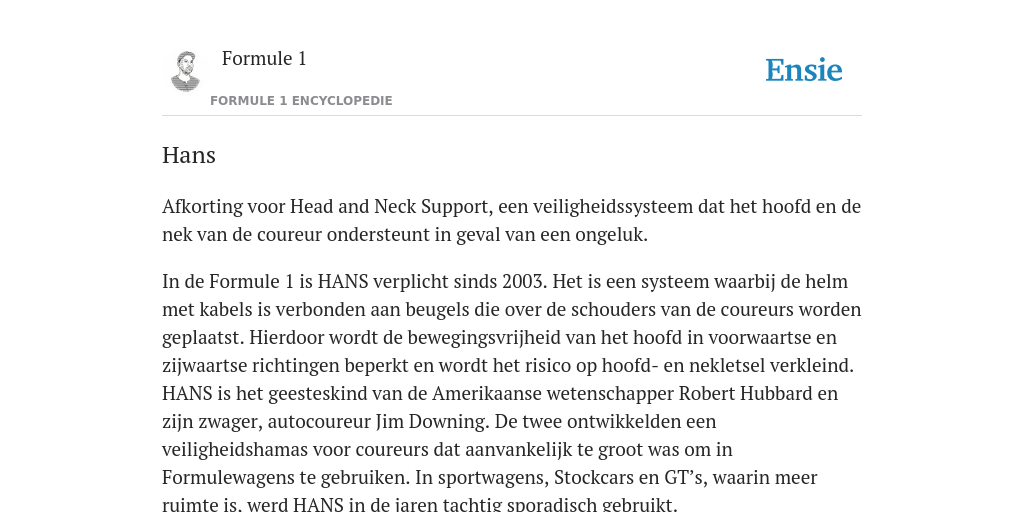 Formule 1

FORMULE 1 ENCYCLOPEDIE

Ensie

Hans

Afkorting voor Head and Neck Support, een veiligheidssysteem dat het hoofd en de nek van de coureur ondersteunt in geval van een ongeluk.

In de Formule 1 is HANS verplicht sinds 2003. Het is een systeem waarbij de helm met kabels is verbonden aan beugels die over de schouders van de coureurs worden geplaatst. Hierdoor wordt de bewegingsvrijheid van het hoofd in voorwaartse en zijwaartse richtingen beperkt en wordt het risico op hoofd- en nekletsel verkleind. HANS is het geesteskind van de Amerikaanse wetenschapper Robert Hubbard en zijn zwager, autocoureur Jim Downing. De twee ontwikkelden een veiligheidshamas voor coureurs dat aanvankelijk te groot was om in Formulewagens te gebruiken. In sportwagens, Stockcars en GT’s, waarin meer ruimte is, werd HANS in de jaren tachtig sporadisch gebruikt.